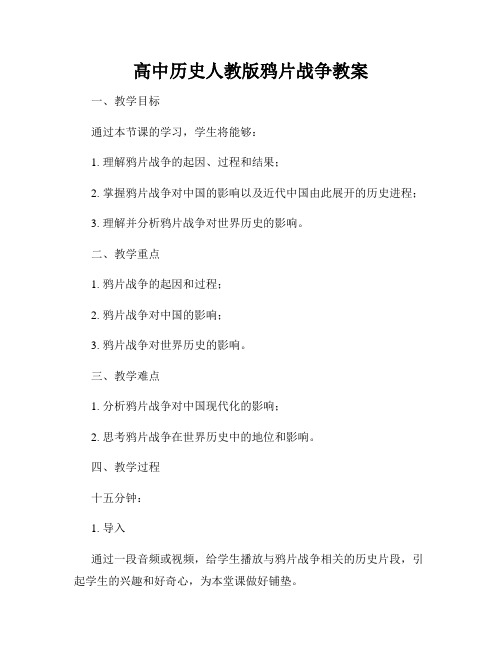 高中历史人教版鸦片战争教案

一、教学目标

通过本节课的学习，学生将能够：

1. 理解鸦片战争的起因、过程和结果；

2. 掌握鸦片战争对中国的影响以及近代中国由此展开的历史进程；

3. 理解并分析鸦片战争对世界历史的影响。

二、教学重点

1. 鸦片战争的起因和过程；

2. 鸦片战争对中国的影响；

3. 鸦片战争对世界历史的影响。

三、教学难点

1. 分析鸦片战争对中国现代化的影响；

2. 思考鸦片战争在世界历史中的地位和影响。

四、教学过程

十五分钟：

1. 导入

通过一段音频或视频，给学生播放与鸦片战争相关的历史片段，引起学生的兴趣和好奇心，为本堂课做好铺垫。